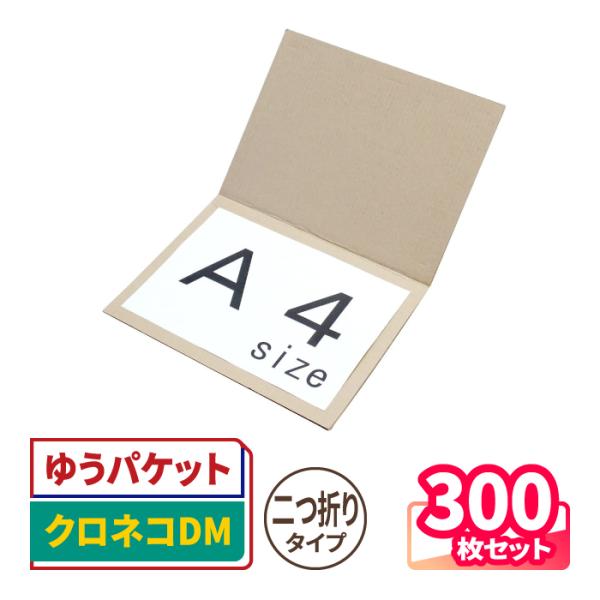 A 4
size

ゆうパケット
クロネコDM

二つ折り
タイプ

300
枚セット